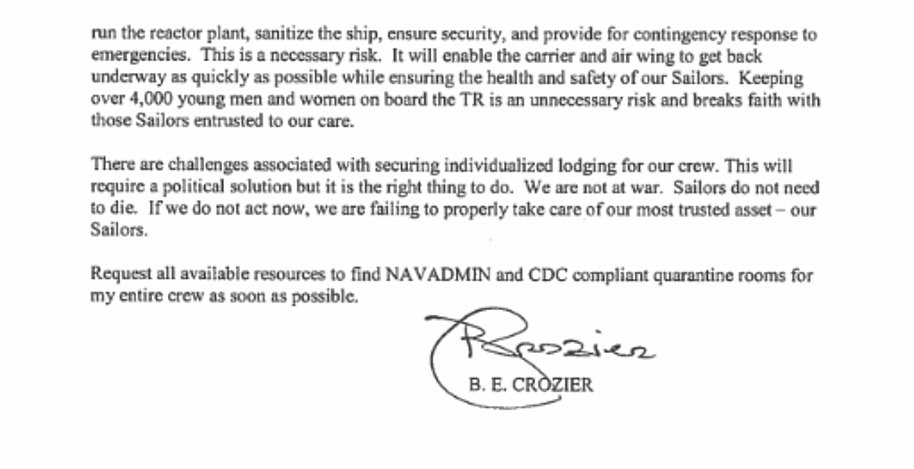 run the reactor plant, sanitize the ship, ensure security, and provide for contingency response to emergencies. This is a necessary risk. It will enable the carrier and air wing to get back underway as quickly as possible while ensuring the health and safety of our Sailors. Keeping over 4,000 young men and women on board the TR is an unnecessary risk and breaks faith with those Sailors entrusted to our care.

There are challenges associated with securing individualized lodging for our crew. This will require a political solution but it is the right thing to do. We are not at war. Sailors do not need to die. If we do not act now, we are failing to properly take care of our most trusted asset – our Sailors.

Request all available resources to find NAVADMIN and CDC compliant quarantine rooms for my entire crew as soon as possible.

BCrozier

B. E. CROZIER